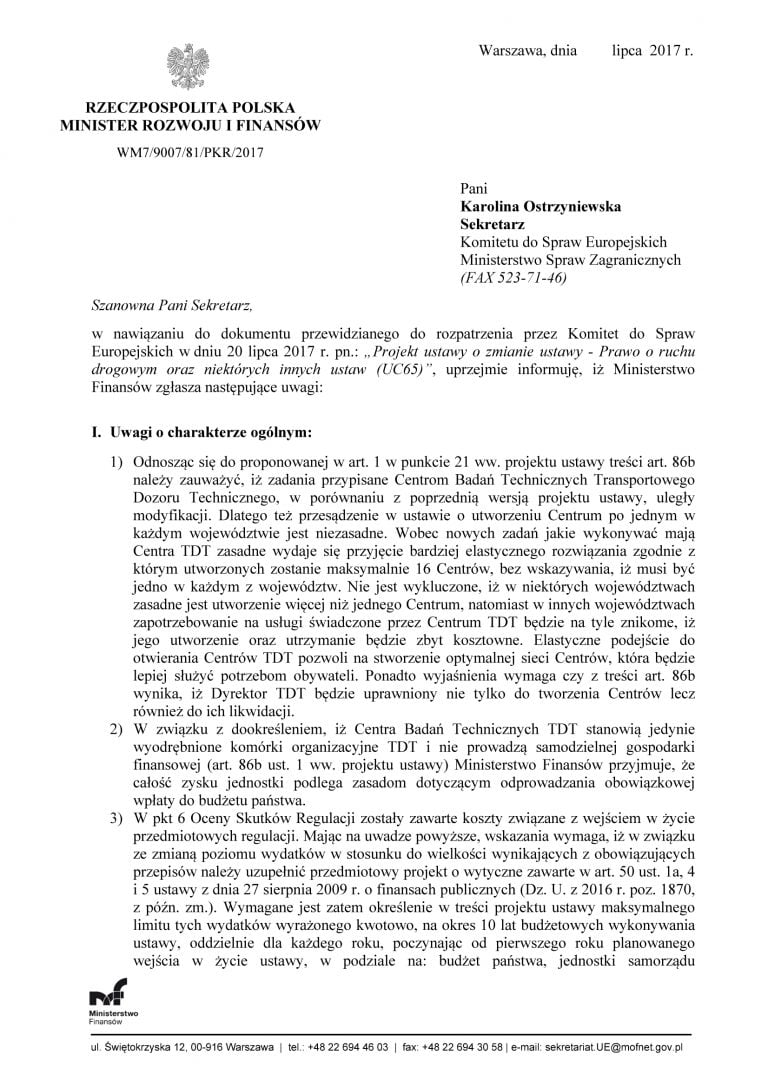 Warszawa, dnia lipca 2017 r.

RZECZPOSPOLITA POLSKA
MINISTER ROZWOJU I FINANSÓW

WM7/9007/81/PKR/2017

Pani
Karolina Ostrzyniewska
Sekretarz
Komitetu do Spraw Europejskich
Ministerstwo Spraw Zagranicznych
(FAX 523-71-46)

Szanowna Pani Sekretarz,

w nawiązaniu do dokumentu przewidzianego do rozpatrzenia przez Komitet do Spraw Europejskich w dniu 20 lipca 2017 r. pn.: „Projekt ustawy o zmianie ustawy - Prawo o ruchu drogowym oraz niektórych innych ustaw (UC65)", uprzejmie informuję, iż Ministerstwo Finansów zgłasza następujące uwagi:

I. Uwagi o charakterze ogólnym:

1) Odnosząc się do proponowanej w art. 1 w punkcie 21 ww. projektu ustawy treści art. 86b należy zauważyć, iż zadania przypisane Centrom Badań Technicznych Transportowego Dozoru Technicznego, w porównaniu z poprzednią wersją projektu ustawy, uległy modyfikacji. Dlatego też przesądzenie w ustawie o utworzeniu Centrum po jednym w każdym województwie jest niezasadne. Wobec nowych zadań jakie wykonywać mają Centra TDT zasadne wydaje się przyjęcie bardziej elastycznego rozwiązania zgodnie z którym utworzonych zostanie maksymalnie 16 Centrów, bez wskazywania, iż musi być jedno w każdym z województw. Nie jest wykluczone, iż w niektórych województwach zasadne jest utworzenie więcej niż jednego Centrum, natomiast w innych województwach zapotrzebowanie na usługi świadczone przez Centrum TDT będzie na tyle znikome, iż jego utworzenie oraz utrzymanie będzie zbyt kosztowne. Elastyczne podejście do otwierania Centrów TDT pozwoli na stworzenie optymalnej sieci Centrów, która będzie lepiej służyć potrzebom obywateli. Ponadto wyjaśnienia wymaga czy z treści art. 86b wynika, iż Dyrektor TDT będzie uprawniony nie tylko do tworzenia Centrów lecz również do ich likwidacji.
2) W związku z dookreśleniem, iż Centra Badań Technicznych TDT stanowią jedynie wyodrębnione komórki organizacyjne TDT i nie prowadzą samodzielnej gospodarki finansowej (art. 86b ust. 1 ww. projektu ustawy) Ministerstwo Finansów przyjmuje, że całość zysku jednostki podlega zasadom dotyczącym odprowadzania obowiązkowej wpłaty do budżetu państwa.
3) W pkt 6 Oceny Skutków Regulacji zostały zawarte koszty związane z wejściem w życie przedmiotowych regulacji. Mając na uwadze powyższe, wskazania wymaga, iż w związku ze zmianą poziomu wydatków w stosunku do wielkości wynikających z obowiązujących przepisów należy uzupełnić przedmiotowy projekt o wytyczne zawarte w art. 50 ust. 1a, 4 i 5 ustawy z dnia 27 sierpnia 2009 r. o finansach publicznych (Dz. U. z 2016 r. poz. 1870, z późn. zm.). Wymagane jest zatem określenie w treści projektu ustawy maksymalnego limitu tych wydatków wyrażonego kwotowo, na okres 10 lat budżetowych wykonywania ustawy, oddzielnie dla każdego roku, poczynając od pierwszego roku planowanego wejścia w życie ustawy, w podziale na: budżet państwa, jednostki samorządu

Ministerstwo
Finansów

ul. Świętokrzyska 12, 00-916 Warszawa | tel.: +48 22 694 46 03 | fax: +48 22 694 30 58 | e-mail: sekretariat.UE@mofnet.gov.pl